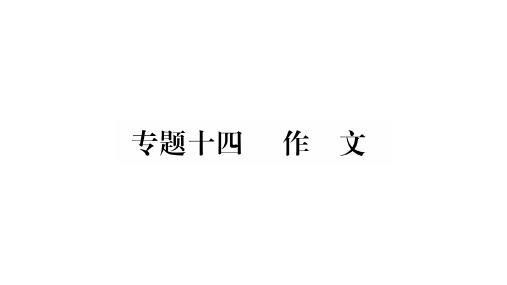 专题十四　作　文